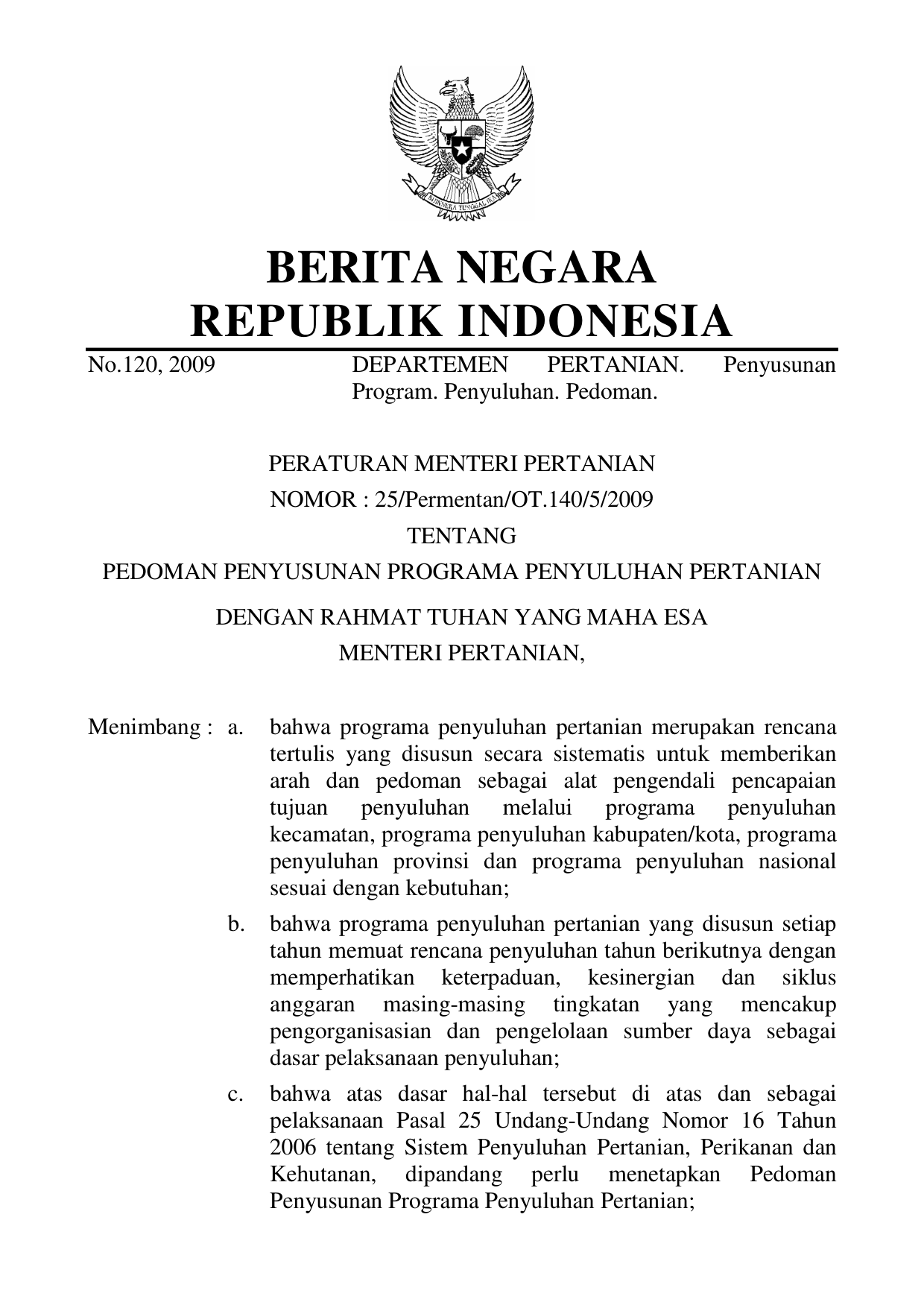 BHINNEKA TUNGGAL IKA

BERITA NEGARA
REPUBLIK INDONESIA

No.120, 2009 DEPARTEMEN PERTANIAN. Penyusunan Program. Penyuluhan. Pedoman.

PERATURAN MENTERI PERTANIAN
NOMOR : 25/Permentan/OT.140/5/2009
TENTANG
PEDOMAN PENYUSUNAN PROGRAMA PENYULUHAN PERTANIAN

DENGAN RAHMAT TUHAN YANG MAHA ESA
MENTERI PERTANIAN,

Menimbang : a. bahwa programa penyuluhan pertanian merupakan rencana tertulis yang disusun secara sistematis untuk memberikan arah dan pedoman sebagai alat pengendali pencapaian tujuan penyuluhan melalui programa penyuluhan kecamatan, programa penyuluhan kabupaten/kota, programa penyuluhan provinsi dan programa penyuluhan nasional sesuai dengan kebutuhan;

b. bahwa programa penyuluhan pertanian yang disusun setiap tahun memuat rencana penyuluhan tahun berikutnya dengan memperhatikan keterpaduan, kesinergian dan siklus anggaran masing-masing tingkatan yang mencakup pengorganisasian dan pengelolaan sumber daya sebagai dasar pelaksanaan penyuluhan;

c. bahwa atas dasar hal-hal tersebut di atas dan sebagai pelaksanaan Pasal 25 Undang-Undang Nomor 16 Tahun 2006 tentang Sistem Penyuluhan Pertanian, Perikanan dan Kehutanan, dipandang perlu menetapkan Pedoman Penyusunan Programa Penyuluhan Pertanian;